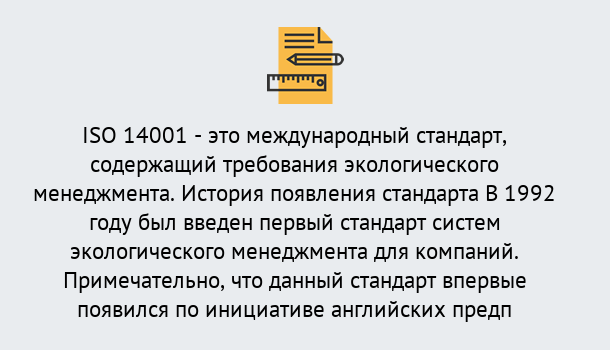 ISO 14001 - это международный стандарт, содержащий требования экологического менеджмента. История появления стандарта В 1992 году был введен первый стандарт систем экологического менеджмента для компаний. Примечательно, что данный стандарт впервые появился по инициативе английских предп